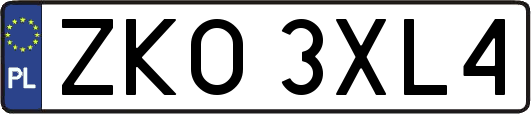 PL
ZKO 3XL4